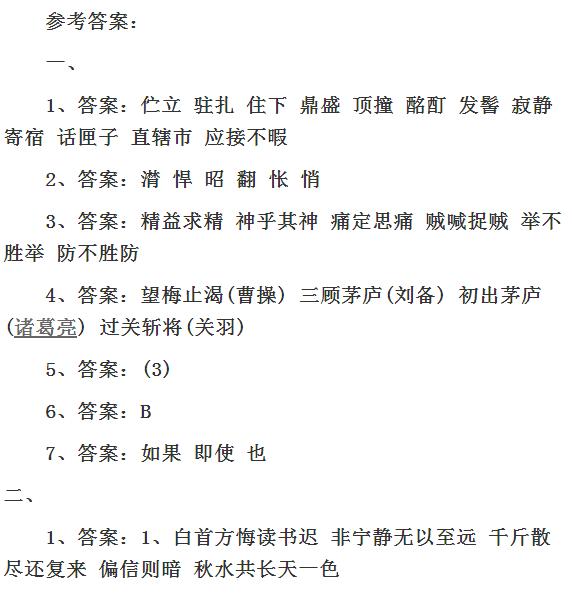 参考答案：

一、

1、答案：伫立 驻扎 住下 鼎盛 顶撞 酩酊 发髻 寂静 寄宿 话匣子 直辖市 应接不暇

2、答案：潸 悍 昭 翻 怅 悄

3、答案：精益求精 神乎其神 痛定思痛 贼喊捉贼 举不胜举 防不胜防

4、答案：望梅止渴（曹操） 三顾茅庐（刘备） 初出茅庐（诸葛亮） 过关斩将（关羽）

5、答案：(3)

6、答案：B

7、答案：如果 即使 也

二、

1、答案：1、白首方悔读书迟 非宁静无以至远 千斤散尽还复来 偏信则暗 秋水共长天一色